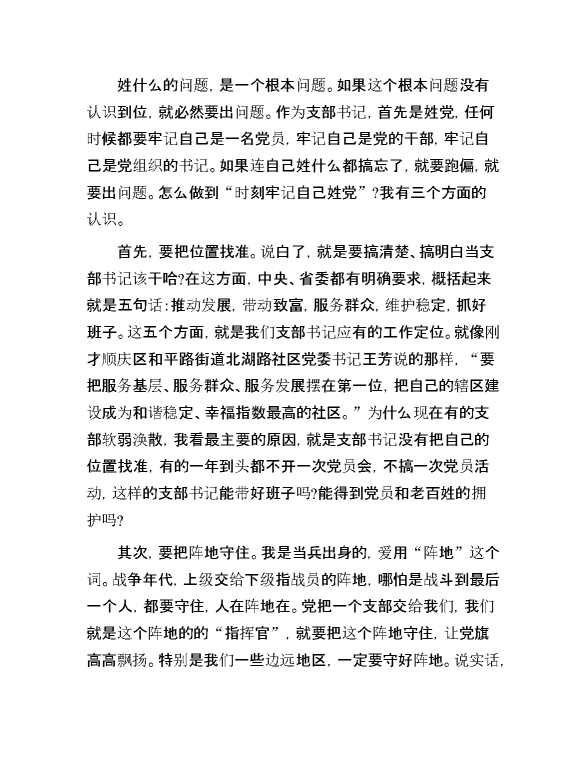 姓什么的问题，是一个根本问题。如果这个根本问题没有认识到位，就必然要出问题。作为支部书记，首先是姓党，任何时候都要牢记自己是一名党员，牢记自己是党的干部，牢记自己是党组织的书记。如果连自己姓什么都搞忘了，就要跑偏，就要出问题。怎么做到“时刻牢记自己姓党”?我有三个方面的认识。

首先，要把位置找准。说白了，就是要搞清楚、搞明白当支部书记该干啥?在这方面，中央、省委都有明确要求，概括起来就是五句话：推动发展，带动致富，服务群众，维护稳定，抓好班子。这五个方面，就是我们支部书记应有的工作定位。就像刚才顺庆区和平路街道北湖路社区党委书记王芳说的那样，“要把服务基层、服务群众、服务发展摆在第一位，把自己的辖区建设成为和谐稳定、幸福指数最高的社区。”为什么现在有的支部软弱涣散，我看最主要的原因，就是支部书记没有把自己的位置找准，有的一年到头都不开一次党员会，不搞一次党员活动，这样的支部书记能带好班子吗?能得到党员和老百姓的拥护吗?

其次，要把阵地守住。我是当兵出身的，爱用“阵地”这个词。战争年代，上级交给下级指战员的阵地，哪怕是战斗到最后一个人，都要守住，人在阵地在。党把一个支部交给我们，我们就是这个阵地的的“指挥官”，就要把这个阵地守住，让党旗高高飘扬。特别是我们一些边远地区，一定要守好阵地。说实话，